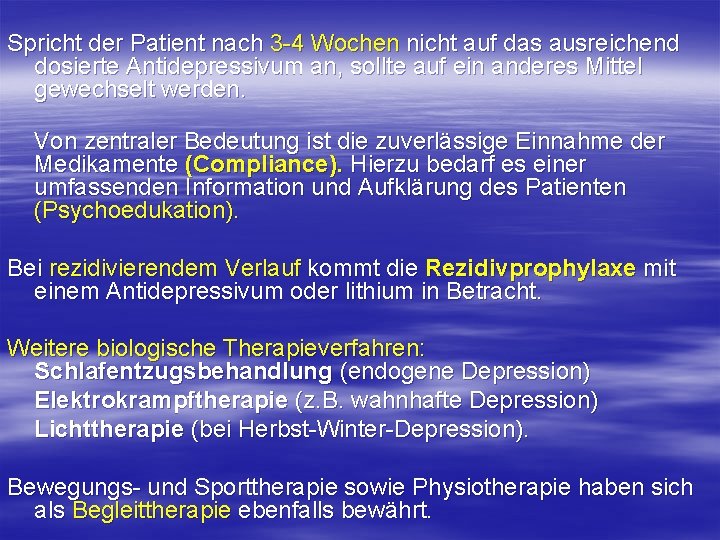 Spricht der Patient nach 3-4 Wochen nicht auf das ausreichend dosierte Antidepressivum an, sollte auf ein anderes Mittel gewechselt werden.

Von zentraler Bedeutung ist die zuverlässige Einnahme der Medikamente (Compliance). Hierzu bedarf es einer umfassenden Information und Aufklärung des Patienten (Psychoedukation).

Bei rezidivierendem Verlauf kommt die Rezidivprophylaxe mit einem Antidepressivum oder lithium in Betracht.

Weitere biologische Therapieverfahren:
Schlafentzugsbehandlung (endogene Depression)
Elektrokrampftherapie (z.B. wahnhafte Depression)
Lichttherapie (bei Herbst-Winter-Depression).

Bewegungs- und Sporttherapie sowie Physiotherapie haben sich als Begleittherapie ebenfalls bewährt.